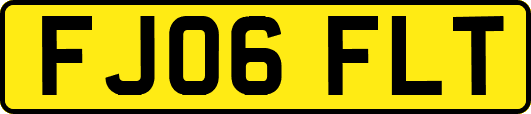 FJ06 FLT